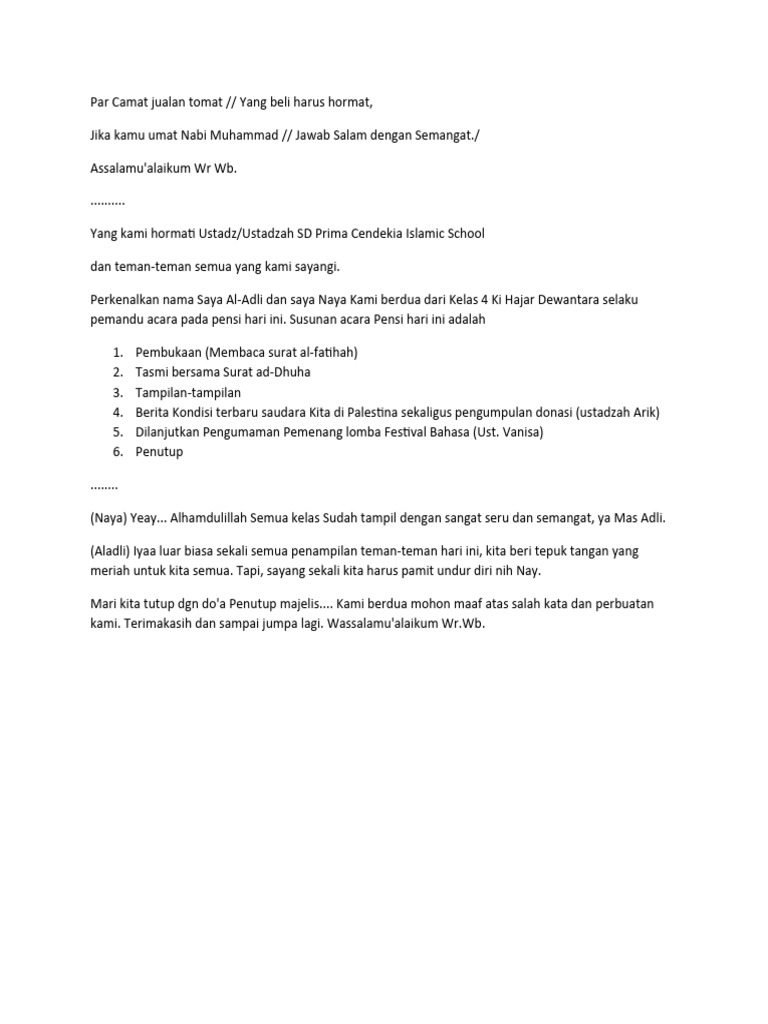 Par Camat jualan tomat // Yang beli harus hormat,

Jika kamu umat Nabi Muhammad // Jawab Salam dengan Semangat./

Assalamu'alaikum Wr Wb.

..........

Yang kami hormati Ustadz/Ustadzah SD Prima Cendekia Islamic School

dan teman-teman semua yang kami sayangi.

Perkenalkan nama Saya Al-Adli dan saya Naya Kami berdua dari Kelas 4 Ki Hajar Dewantara selaku pemandu acara pada pensi hari ini. Susunan acara Pensi hari ini adalah

1. Pembukaan (Membaca surat al-fatihah)
2. Tasmi bersama Surat ad-Dhuha
3. Tampilan-tampilan
4. Berita Kondisi terbaru saudara Kita di Palestina sekaligus pengumpulan donasi (ustadzah Arik)
5. Dilanjutkan Pengumaman Pemenang lomba Festival Bahasa (Ust. Vanisa)
6. Penutup

........

(Naya) Yeay... Alhamdulillah Semua kelas Sudah tampil dengan sangat seru dan semangat, ya Mas Adli.

(Aladli) Iyaa luar biasa sekali semua penampilan teman-teman hari ini, kita beri tepuk tangan yang meriah untuk kita semua. Tapi, sayang sekali kita harus pamit undur diri nih Nay.

Mari kita tutup dgn do'a Penutup majelis.... Kami berdua mohon maaf atas salah kata dan perbuatan kami. Terimakasih dan sampai jumpa lagi. Wassalamu'alaikum Wr.Wb.